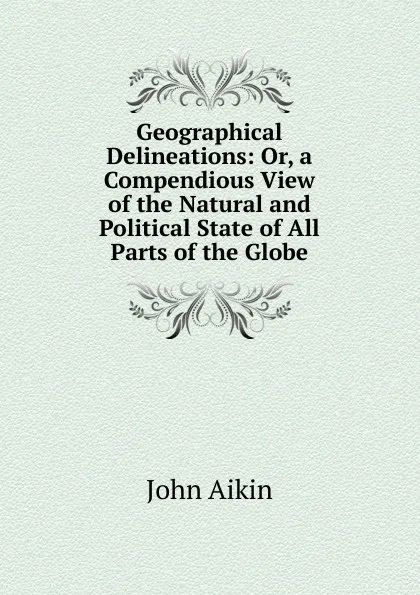 Geographical Delineations: Or, a Compendious View of the Natural and Political State of All Parts of the Globe

John Aikin